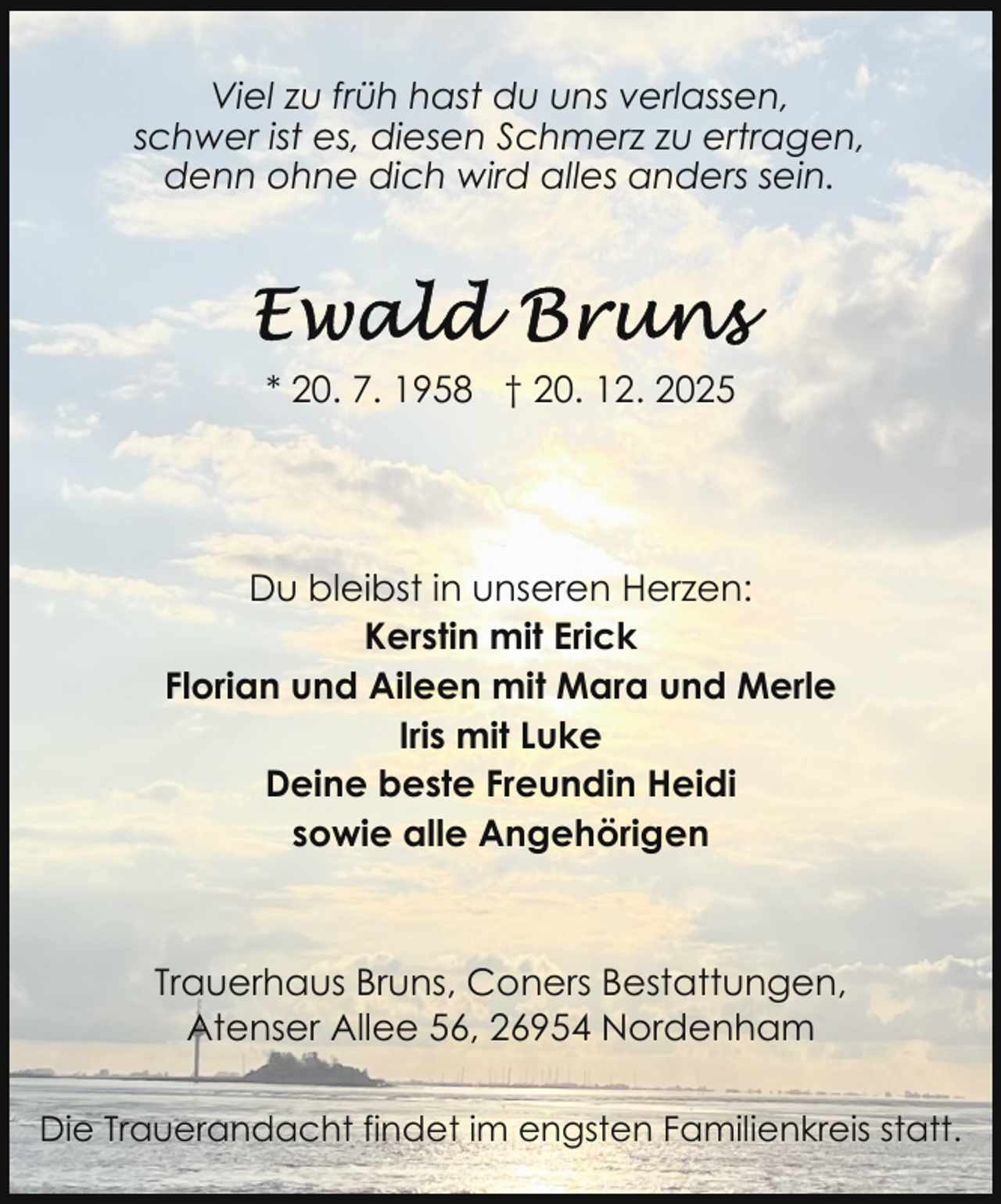 Viel zu früh hast du uns verlassen,
schwer ist es, diesen Schmerz zu ertragen,
denn ohne dich wird alles anders sein.

Ewald Bruns

* 20. 7. 1958 † 20. 12. 2025

Du bleibst in unseren Herzen:
Kerstin mit Erick
Florian und Aileen mit Mara und Merle
Iris mit Luke
Deine beste Freundin Heidi
sowie alle Angehörigen

Trauerhaus Bruns, Coners Bestattungen,
Atenser Allee 56, 26954 Nordenham

Die Trauerandacht findet im engsten Familienkreis statt.